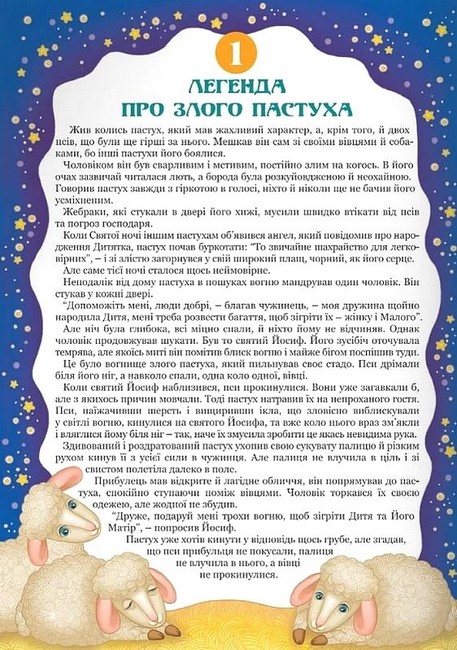 1

ЛЕГЕНДА ПРО ЗЛОГО ПАСТУХА

Жив колись пастух, який мав жахливий характер, а, крім того, й двох псів, що були ще гірші за нього. Мешкав він сам зі своїми вівцями й собаками, бо інші пастухи його боялися.

Чоловіком він був сварливим і мстивим, постійно злим на когось. В його очах зазвичай читалася лють, а борода була розкуйовдженою й неохайною. Говорив пастух завжди з гіркотою в голосі, ніхто й ніколи ще не бачив його усміхненим.

Жебраки, які стукали в двері його хижі, мусили швидко втікати від псів та погроз господаря.

Коли Святої ночі іншим пастухам об'явився ангел, який повідомив про народження Дитятка, пастух почав буркотати: "То звичайне шахрайство для легковірних", – і зі злістю загорнувся у свій широкий плащ, чорний, як його серце.

Але саме тієї ночі сталося щось неймовірне.

Неподалік від дому пастуха в пошуках вогню мандрував один чоловік. Він стукав у кожні двері.

"Допоможіть мені, люди добрі, – благав чужинець, – моя дружина щойно народила Дитя, мені треба розвести багаття, щоб зігріти їх – жінку і Малого".

Але ніч була глибока, всі міцно спали, й ніхто йому не відчиняв. Однак чоловік продовжував шукати. Був то святий Йосиф. Його зусібіч оточувала темрява, але якоїсь миті він помітив блиск вогню і майже бігом поспішив туди.

Це було вогнище злого пастуха, який пильнував своє стадо. Пси дрімали біля його ніг, а навколо спали, одна коло одної, вівці.

Коли святий Йосиф наблизився, пси прокинулися. Вони уже загавкали б, але з якихось причин мовчали. Тоді пастух натравив їх на непроханого гостя. Пси, наїжачивши шерсть і вищиривши ікла, що зловісно виблискували у світлі вогню, кинулися на святого Йосифа, та вже коло нього враз зм'якли і вляглися йому біля ніг – так, наче їх змусила зробити це якась невидима рука.

Здивований і роздратований пастух ухопив свою сукувату палицю й різким рухом кинув її з усієї сили в чужинця. Але палиця не влучила в ціль і зі свистом полетіла далеко в поле.

Прибулець мав відкрите й лагідне обличчя, він попрямував до пастуха, спокійно ступаючи поміж вівцями. Чоловік торкався їх своєю одежею, але жодної не збудив.

"Друже, подаруй мені трохи вогню, щоб зігріти Дитя та Його Матір", – попросив Йосиф.

Пастух уже хотів кинути у відповідь щось грубе, але згадав, що пси прибульця не покусали, палиця не влучила в нього, а вівці не прокинулися.